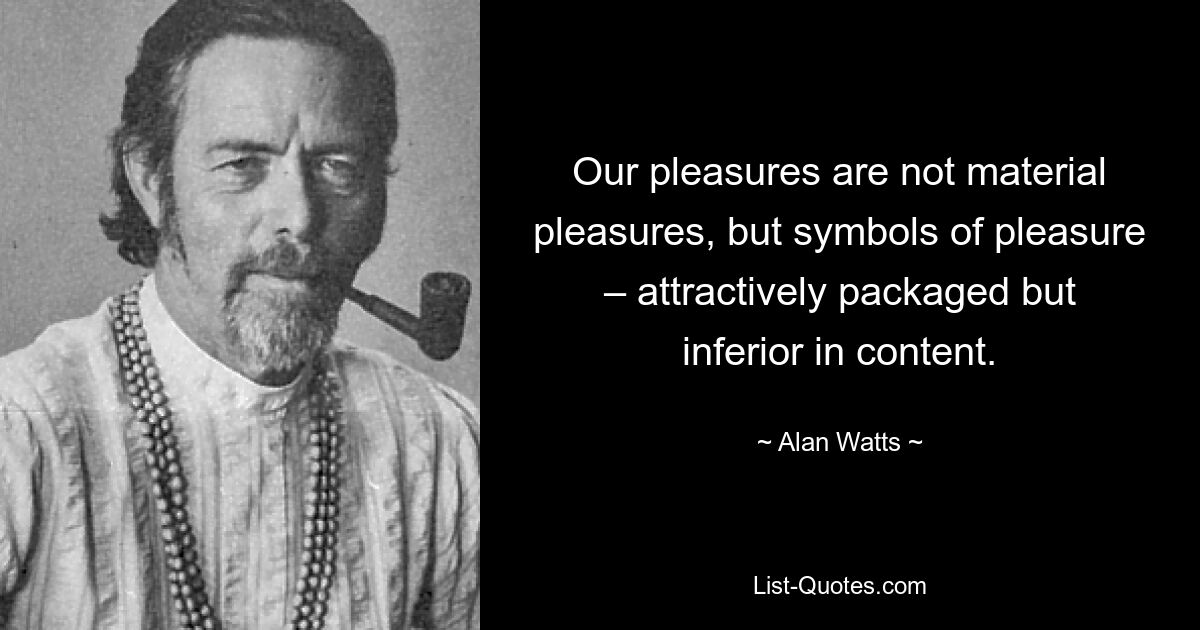 Our pleasures are not material pleasures, but symbols of pleasure – attractively packaged but inferior in content.

~ Alan Watts ~

List-Quotes.com